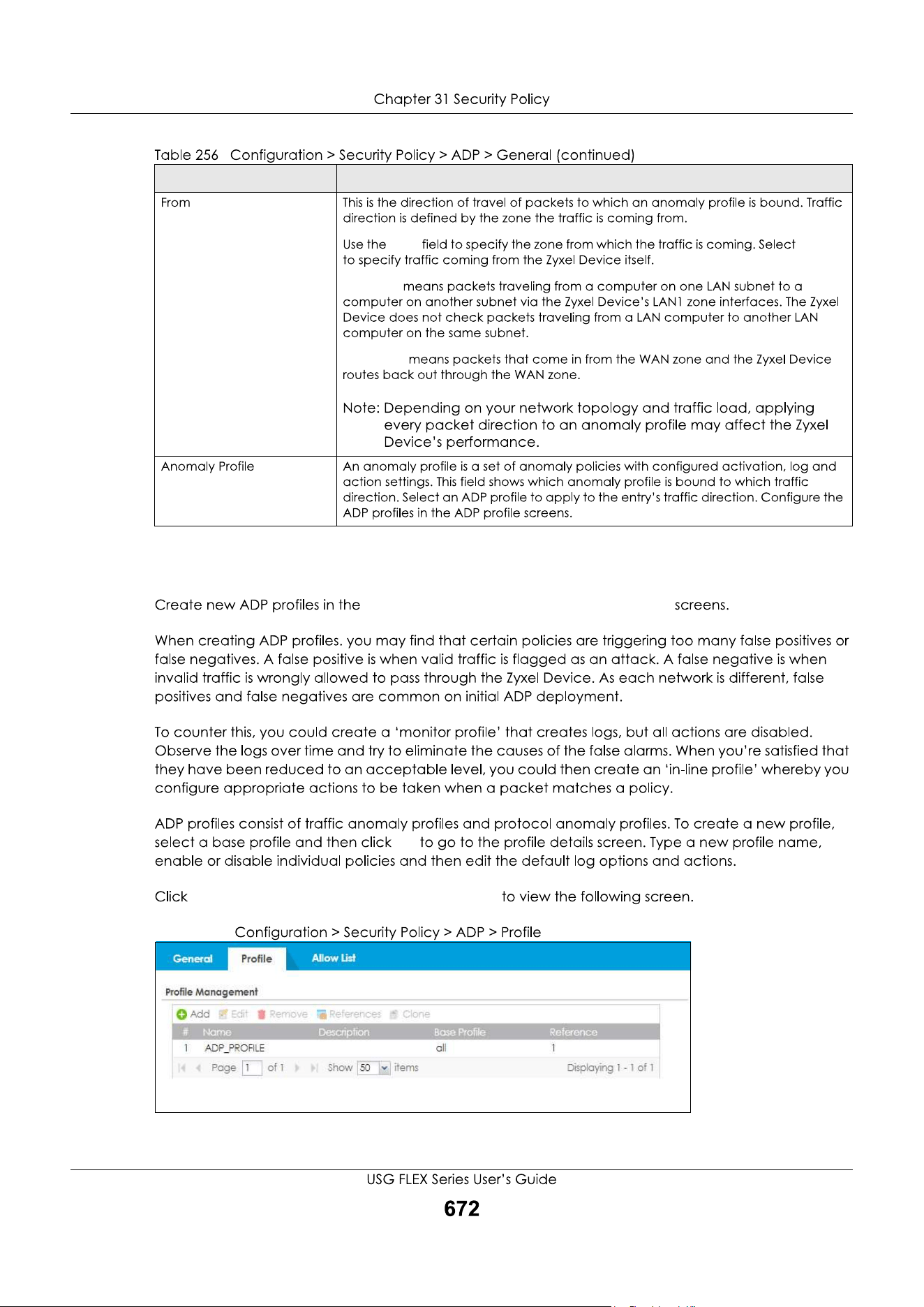 Chapter 31 Security Policy

Table 256 Configuration > Security Policy > ADP > General (continued)

| | |
|---|---|
| From | This is the direction of travel of packets to which an anomaly profile is bound. Traffic direction is defined by the zone the traffic is coming from.<br><br>Use the field to specify the zone from which the traffic is coming. Select to specify traffic coming from the Zyxel Device itself.<br><br>means packets traveling from a computer on one LAN subnet to a computer on another subnet via the Zyxel Device's LAN1 zone interfaces. The Zyxel Device does not check packets traveling from a LAN computer to another LAN computer on the same subnet.<br><br>means packets that come in from the WAN zone and the Zyxel Device routes back out through the WAN zone.<br><br>Note: Depending on your network topology and traffic load, applying every packet direction to an anomaly profile may affect the Zyxel Device's performance. |
| Anomaly Profile | An anomaly profile is a set of anomaly policies with configured activation, log and action settings. This field shows which anomaly profile is bound to which traffic direction. Select an ADP profile to apply to the entry's traffic direction. Configure the ADP profiles in the ADP profile screens. |

Create new ADP profiles in the screens.

When creating ADP profiles. you may find that certain policies are triggering too many false positives or false negatives. A false positive is when valid traffic is flagged as an attack. A false negative is when invalid traffic is wrongly allowed to pass through the Zyxel Device. As each network is different, false positives and false negatives are common on initial ADP deployment.

To counter this, you could create a 'monitor profile' that creates logs, but all actions are disabled. Observe the logs over time and try to eliminate the causes of the false alarms. When you're satisfied that they have been reduced to an acceptable level, you could then create an 'in-line profile' whereby you configure appropriate actions to be taken when a packet matches a policy.

ADP profiles consist of traffic anomaly profiles and protocol anomaly profiles. To create a new profile, select a base profile and then click to go to the profile details screen. Type a new profile name, enable or disable individual policies and then edit the default log options and actions.

Click to view the following screen.

Configuration > Security Policy > ADP > Profile

General Profile Allow List

Profile Management

Add Edit Remove References Clone

| # | Name | Description | Base Profile | Reference |
|---|---|---|---|---|
| 1 | ADP_PROFILE | | all | 1 |

Page 1 of 1 Show 50 items Displaying 1 - 1 of 1

USG FLEX Series User's Guide

672